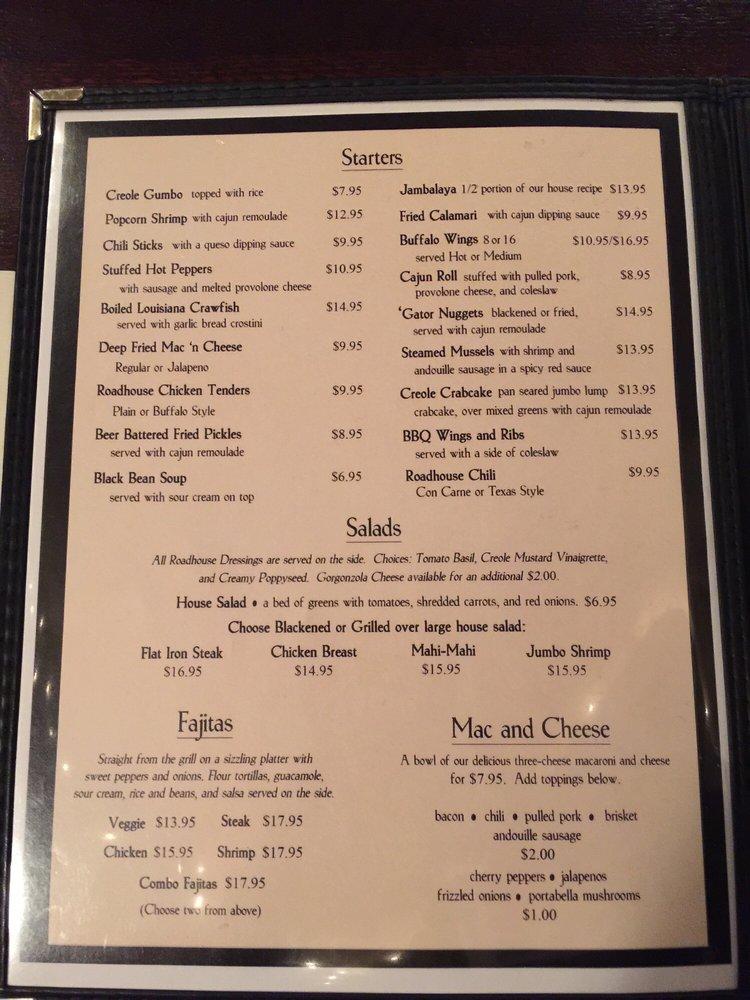 Starters

Creole Gumbo topped with rice $7.95
Popcorn Shrimp with cajun remoulade $12.95
Chili Sticks with a queso dipping sauce $9.95
Stuffed Hot Peppers $10.95
with sausage and melted provolone cheese
Boiled Louisiana Crawfish $14.95
served with garlic bread crostini
Deep Fried Mac 'n Cheese $9.95
Regular or Jalapeno
Roadhouse Chicken Tenders $9.95
Plain or Buffalo Style
Beer Battered Fried Pickles $8.95
served with cajun remoulade
Black Bean Soup $6.95
served with sour cream on top

Jambalaya 1/2 portion of our house recipe $13.95
Fried Calamari with cajun dipping sauce $9.95
Buffalo Wings 8 or 16 $10.95/$16.95
served Hot or Medium
Cajun Roll stuffed with pulled pork, $8.95
provolone cheese, and coleslaw
'Gator Nuggets blackened or fried, $14.95
served with cajun remoulade
Steamed Mussels with shrimp and $13.95
andouille sausage in a spicy red sauce
Creole Crabcake pan seared jumbo lump $13.95
crabcake, over mixed greens with cajun remoulade
BBQ Wings and Ribs $13.95
served with a side of coleslaw
Roadhouse Chili $9.95
Con Carne or Texas Style

Salads

All Roadhouse Dressings are served on the side. Choices: Tomato Basil, Creole Mustard Vinaigrette, and Creamy Poppyseed. Gorgonzola Cheese available for an additional $2.00.

House Salad • a bed of greens with tomatoes, shredded carrots, and red onions. $6.95

Choose Blackened or Grilled over large house salad:

Flat Iron Steak $16.95
Chicken Breast $14.95
Mahi-Mahi $15.95
Jumbo Shrimp $15.95

Fajitas

Straight from the grill on a sizzling platter with sweet peppers and onions. Flour tortillas, guacamole, sour cream, rice and beans, and salsa served on the side.

Veggie $13.95 Steak $17.95
Chicken $15.95 Shrimp $17.95
Combo Fajitas $17.95
(Choose two from above)

Mac and Cheese

A bowl of our delicious three-cheese macaroni and cheese for $7.95. Add toppings below.

bacon • chili • pulled pork • brisket
andouille sausage
$2.00
cherry peppers • jalapenos
frizzled onions • portabella mushrooms
$1.00